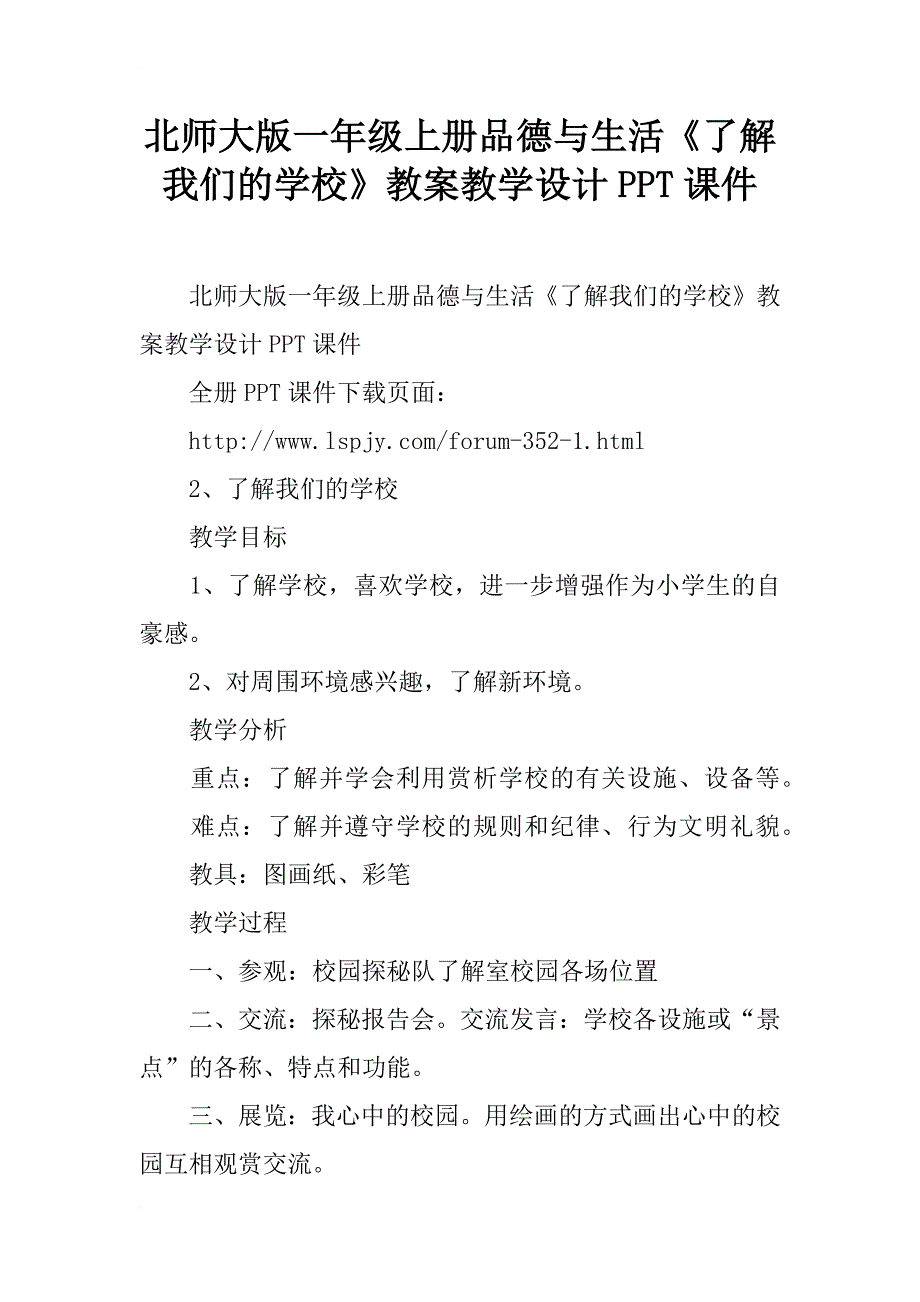 北师大版一年级上册品德与生活《了解我们的学校》教案教学设计PPT课件

北师大版一年级上册品德与生活《了解我们的学校》教案教学设计PPT课件

全册PPT课件下载页面：

http://www.lspjy.com/forum-352-1.html

2、了解我们的学校

教学目标

1、了解学校，喜欢学校，进一步增强作为小学生的自豪感。

2、对周围环境感兴趣，了解新环境。

教学分析

重点：了解并学会利用赏析学校的有关设施、设备等。

难点：了解并遵守学校的规则和纪律、行为文明礼貌。

教具：图画纸、彩笔

教学过程

一、参观：校园探秘队了解室校园各场位置

二、交流：探秘报告会。交流发言：学校各设施或“景点”的各称、特点和功能。

三、展览：我心中的校园。用绘画的方式画出心中的校园互相观赏交流。